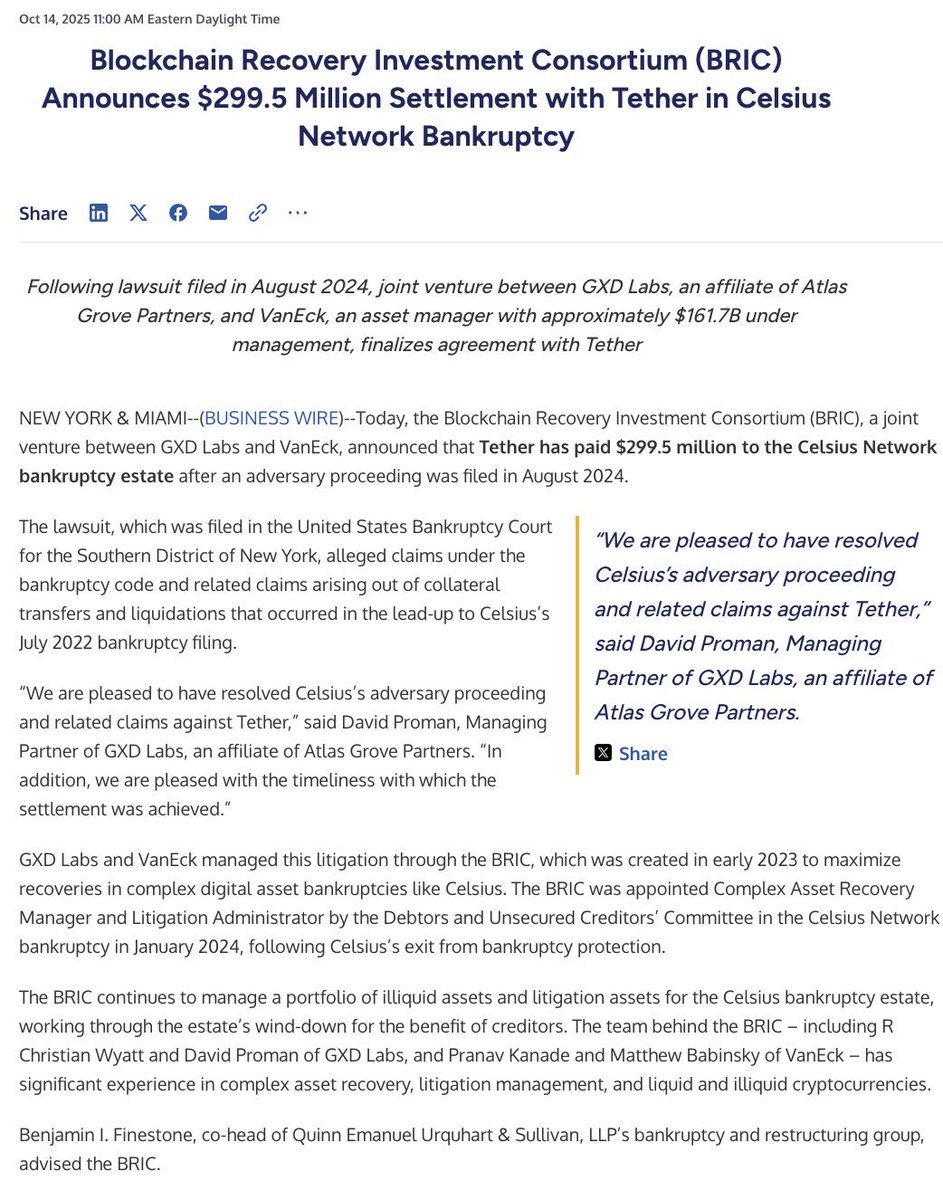 Oct 14, 2025 11:00 AM Eastern Daylight Time

Blockchain Recovery Investment Consortium (BRIC) Announces $299.5 Million Settlement with Tether in Celsius Network Bankruptcy

Share

Following lawsuit filed in August 2024, joint venture between GXD Labs, an affiliate of Atlas Grove Partners, and VanEck, an asset manager with approximately $161.7B under management, finalizes agreement with Tether

NEW YORK & MIAMI--(BUSINESS WIRE)--Today, the Blockchain Recovery Investment Consortium (BRIC), a joint venture between GXD Labs and VanEck, announced that Tether has paid $299.5 million to the Celsius Network bankruptcy estate after an adversary proceeding was filed in August 2024.

The lawsuit, which was filed in the United States Bankruptcy Court for the Southern District of New York, alleged claims under the bankruptcy code and related claims arising out of collateral transfers and liquidations that occurred in the lead-up to Celsius's July 2022 bankruptcy filing.

"We are pleased to have resolved Celsius's adversary proceeding and related claims against Tether," said David Proman, Managing Partner of GXD Labs, an affiliate of Atlas Grove Partners. "In addition, we are pleased with the timeliness with which the settlement was achieved."

"We are pleased to have resolved Celsius's adversary proceeding and related claims against Tether," said David Proman, Managing Partner of GXD Labs, an affiliate of Atlas Grove Partners.

Share

GXD Labs and VanEck managed this litigation through the BRIC, which was created in early 2023 to maximize recoveries in complex digital asset bankruptcies like Celsius. The BRIC was appointed Complex Asset Recovery Manager and Litigation Administrator by the Debtors and Unsecured Creditors' Committee in the Celsius Network bankruptcy in January 2024, following Celsius's exit from bankruptcy protection.

The BRIC continues to manage a portfolio of illiquid assets and litigation assets for the Celsius bankruptcy estate, working through the estate's wind-down for the benefit of creditors. The team behind the BRIC – including R Christian Wyatt and David Proman of GXD Labs, and Pranav Kanade and Matthew Babinsky of VanEck – has significant experience in complex asset recovery, litigation management, and liquid and illiquid cryptocurrencies.

Benjamin I. Finestone, co-head of Quinn Emanuel Urquhart & Sullivan, LLP's bankruptcy and restructuring group, advised the BRIC.